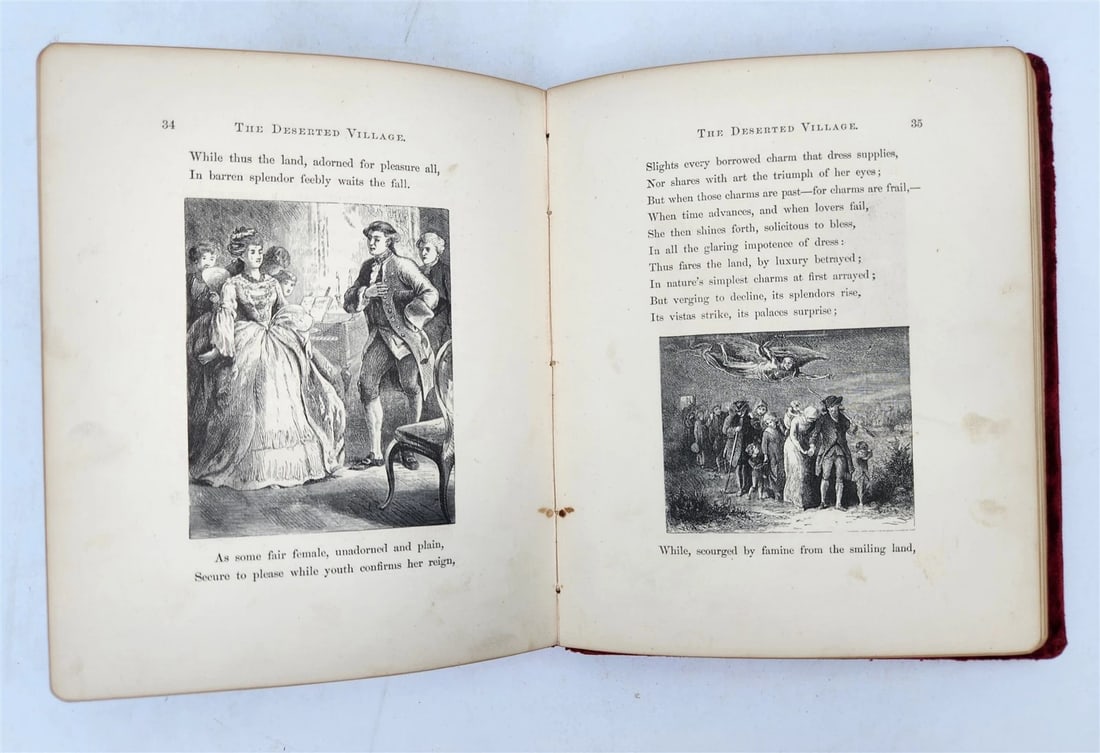 34 THE DESERTED VILLAGE.

While thus the land, adorned for pleasure all,
In barren splendor feebly waits the fall.

As some fair female, unadorned and plain,
Secure to please while youth confirms her reign,

THE DESERTED VILLAGE. 35

Slights every borrowed charm that dress supplies,
Nor shares with art the triumph of her eyes;
But when those charms are past—for charms are frail,—
When time advances, and when lovers fail,
She then shines forth, solicitous to bless,
In all the glaring impotence of dress:
Thus fares the land, by luxury betrayed;
In nature's simplest charms at first arrayed;
But verging to decline, its splendors rise,
Its vistas strike, its palaces surprise;

While, scourged by famine from the smiling land,